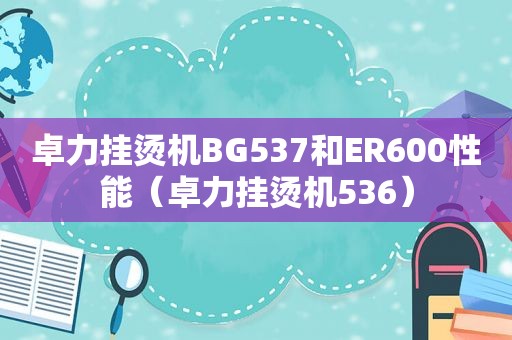 卓力挂烫机BG537和ER600性能（卓力挂烫机536）